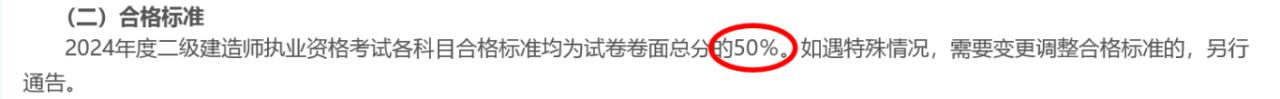 （二）合格标准

2024年度二级建造师执业资格考试各科目合格标准均为试卷卷面总分的50%。如遇特殊情况，需要变更调整合格标准的，另行通告。